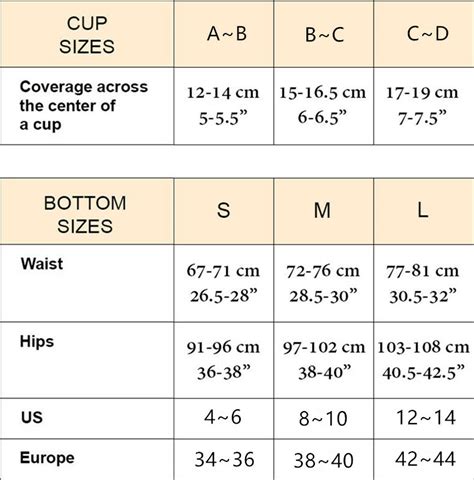 | CUP SIZES | A~B | B~C | C~D |
|---|---|---|---|
| Coverage across the center of a cup | 12-14 cm 5-5.5” | 15-16.5 cm 6-6.5” | 17-19 cm 7-7.5” |

| BOTTOM SIZES | S | M | L |
|---|---|---|---|
| Waist | 67-71 cm 26.5-28” | 72-76 cm 28.5-30” | 77-81 cm 30.5-32” |
| Hips | 91-96 cm 36-38” | 97-102 cm 38-40” | 103-108 cm 40.5-42.5” |
| US | 4~6 | 8~10 | 12~14 |
| Europe | 34~36 | 38~40 | 42~44 |